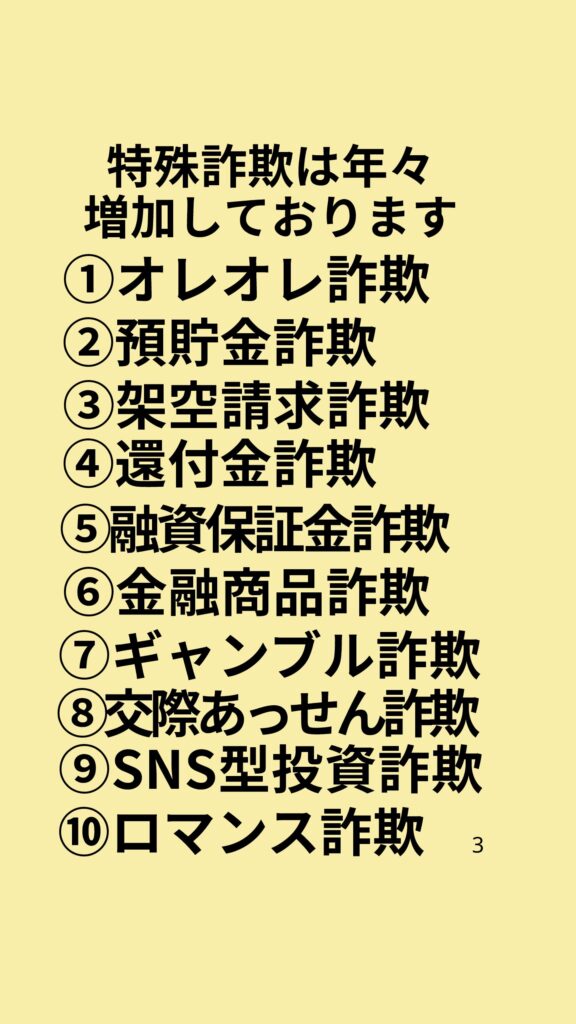 特殊詐欺は年々
増加しております

①オレオレ詐欺
②預貯金詐欺
③架空請求詐欺
④還付金詐欺
⑤融資保証金詐欺
⑥金融商品詐欺
⑦ギャンブル詐欺
⑧交際あっせん詐欺
⑨SNS型投資詐欺
⑩ロマンス詐欺

3